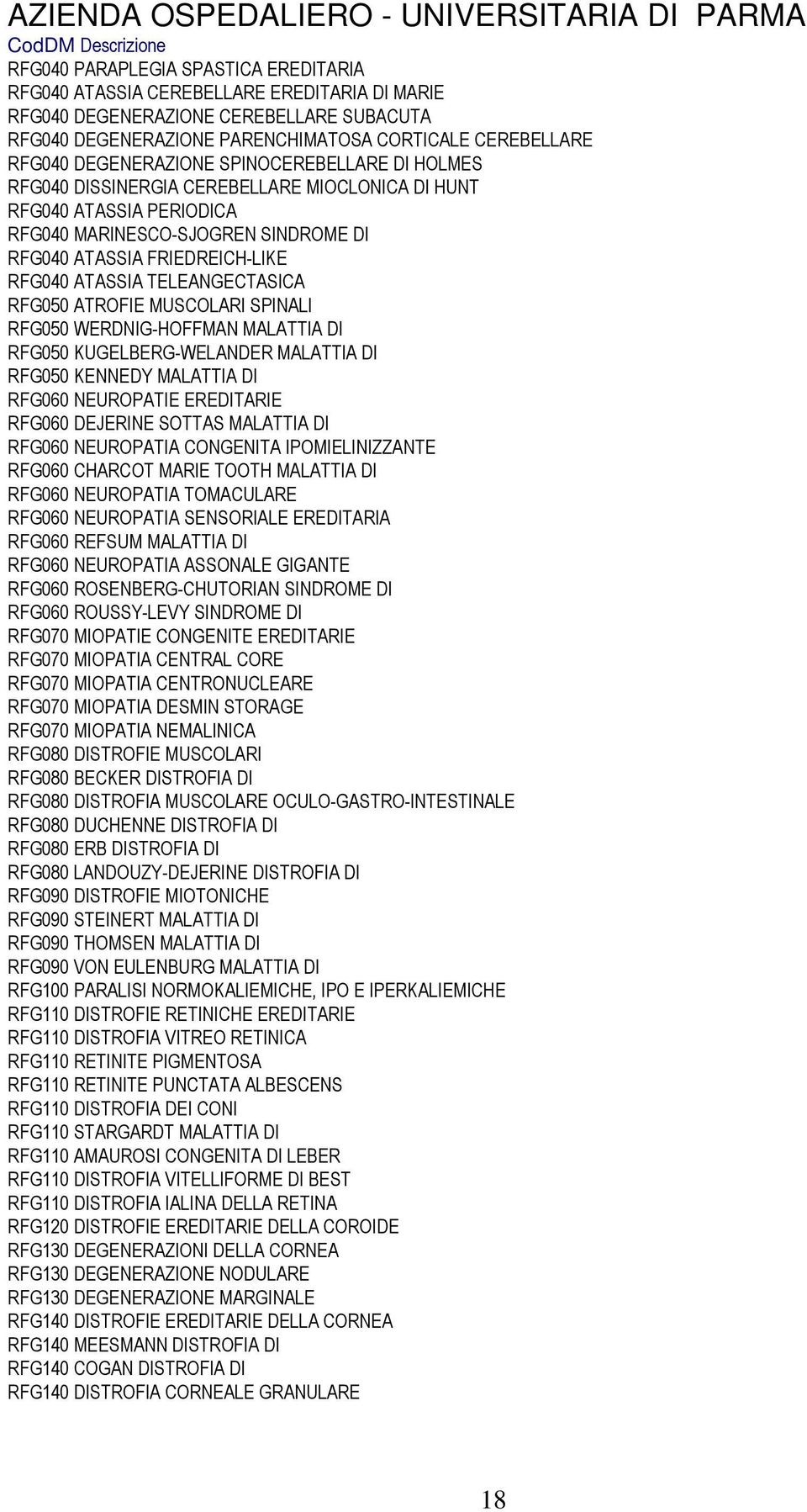 AZIENDA OSPEDALIERO - UNIVERSITARIA DI PARMA

CodDM Descrizione
RFG040 PARAPLEGIA SPASTICA EREDITARIA
RFG040 ATASSIA CEREBELLARE EREDITARIA DI MARIE
RFG040 DEGENERAZIONE CEREBELLARE SUBACUTA
RFG040 DEGENERAZIONE PARENCHIMATOSA CORTICALE CEREBELLARE
RFG040 DEGENERAZIONE SPINOCEREBELLARE DI HOLMES
RFG040 DISSINERGIA CEREBELLARE MIOCLONICA DI HUNT
RFG040 ATASSIA PERIODICA
RFG040 MARINESCO-SJOGREN SINDROME DI
RFG040 ATASSIA FRIEDREICH-LIKE
RFG040 ATASSIA TELEANGECTASICA
RFG050 ATROFIE MUSCOLARI SPINALI
RFG050 WERDNIG-HOFFMAN MALATTIA DI
RFG050 KUGELBERG-WELANDER MALATTIA DI
RFG050 KENNEDY MALATTIA DI
RFG060 NEUROPATIE EREDITARIE
RFG060 DEJERINE SOTTAS MALATTIA DI
RFG060 NEUROPATIA CONGENITA IPOMIELINIZZANTE
RFG060 CHARCOT MARIE TOOTH MALATTIA DI
RFG060 NEUROPATIA TOMACULARE
RFG060 NEUROPATIA SENSORIALE EREDITARIA
RFG060 REFSUM MALATTIA DI
RFG060 NEUROPATIA ASSONALE GIGANTE
RFG060 ROSENBERG-CHUTORIAN SINDROME DI
RFG060 ROUSSY-LEVY SINDROME DI
RFG070 MIOPATIE CONGENITE EREDITARIE
RFG070 MIOPATIA CENTRAL CORE
RFG070 MIOPATIA CENTRONUCLEARE
RFG070 MIOPATIA DESMIN STORAGE
RFG070 MIOPATIA NEMALINICA
RFG080 DISTROFIE MUSCOLARI
RFG080 BECKER DISTROFIA DI
RFG080 DISTROFIA MUSCOLARE OCULO-GASTRO-INTESTINALE
RFG080 DUCHENNE DISTROFIA DI
RFG080 ERB DISTROFIA DI
RFG080 LANDOUZY-DEJERINE DISTROFIA DI
RFG090 DISTROFIE MIOTONICHE
RFG090 STEINERT MALATTIA DI
RFG090 THOMSEN MALATTIA DI
RFG090 VON EULENBURG MALATTIA DI
RFG100 PARALISI NORMOKALIEMICHE, IPO E IPERKALIEMICHE
RFG110 DISTROFIE RETINICHE EREDITARIE
RFG110 DISTROFIA VITREO RETINICA
RFG110 RETINITE PIGMENTOSA
RFG110 RETINITE PUNCTATA ALBESCENS
RFG110 DISTROFIA DEI CONI
RFG110 STARGARDT MALATTIA DI
RFG110 AMAUROSI CONGENITA DI LEBER
RFG110 DISTROFIA VITELLIFORME DI BEST
RFG110 DISTROFIA IALINA DELLA RETINA
RFG120 DISTROFIE EREDITARIE DELLA COROIDE
RFG130 DEGENERAZIONI DELLA CORNEA
RFG130 DEGENERAZIONE NODULARE
RFG130 DEGENERAZIONE MARGINALE
RFG140 DISTROFIE EREDITARIE DELLA CORNEA
RFG140 MEESMANN DISTROFIA DI
RFG140 COGAN DISTROFIA DI
RFG140 DISTROFIA CORNEALE GRANULARE

18